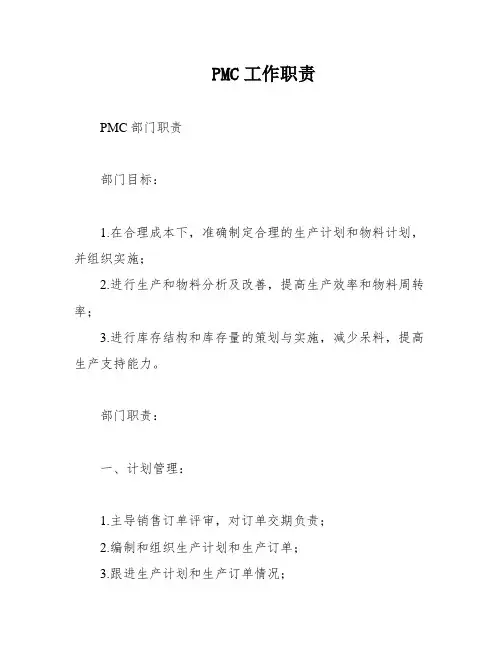 PMC 工作职责

PMC 部门职责

部门目标：

1.在合理成本下，准确制定合理的生产计划和物料计划，并组织实施；

2.进行生产和物料分析及改善，提高生产效率和物料周转率；

3.进行库存结构和库存量的策划与实施，减少呆料，提高生产支持能力。

部门职责：

一、计划管理：

1.主导销售订单评审，对订单交期负责；

2.编制和组织生产计划和生产订单；

3.跟进生产计划和生产订单情况；